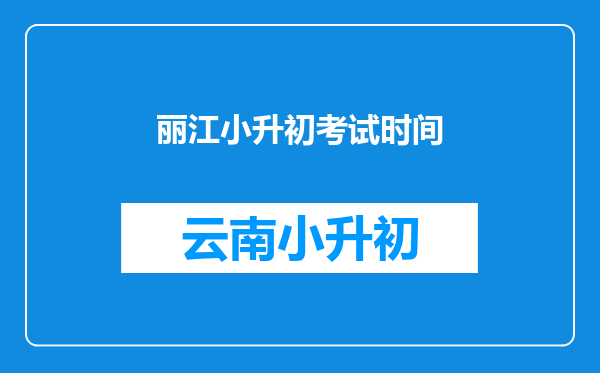 丽江小升初考试时间

云南小升初